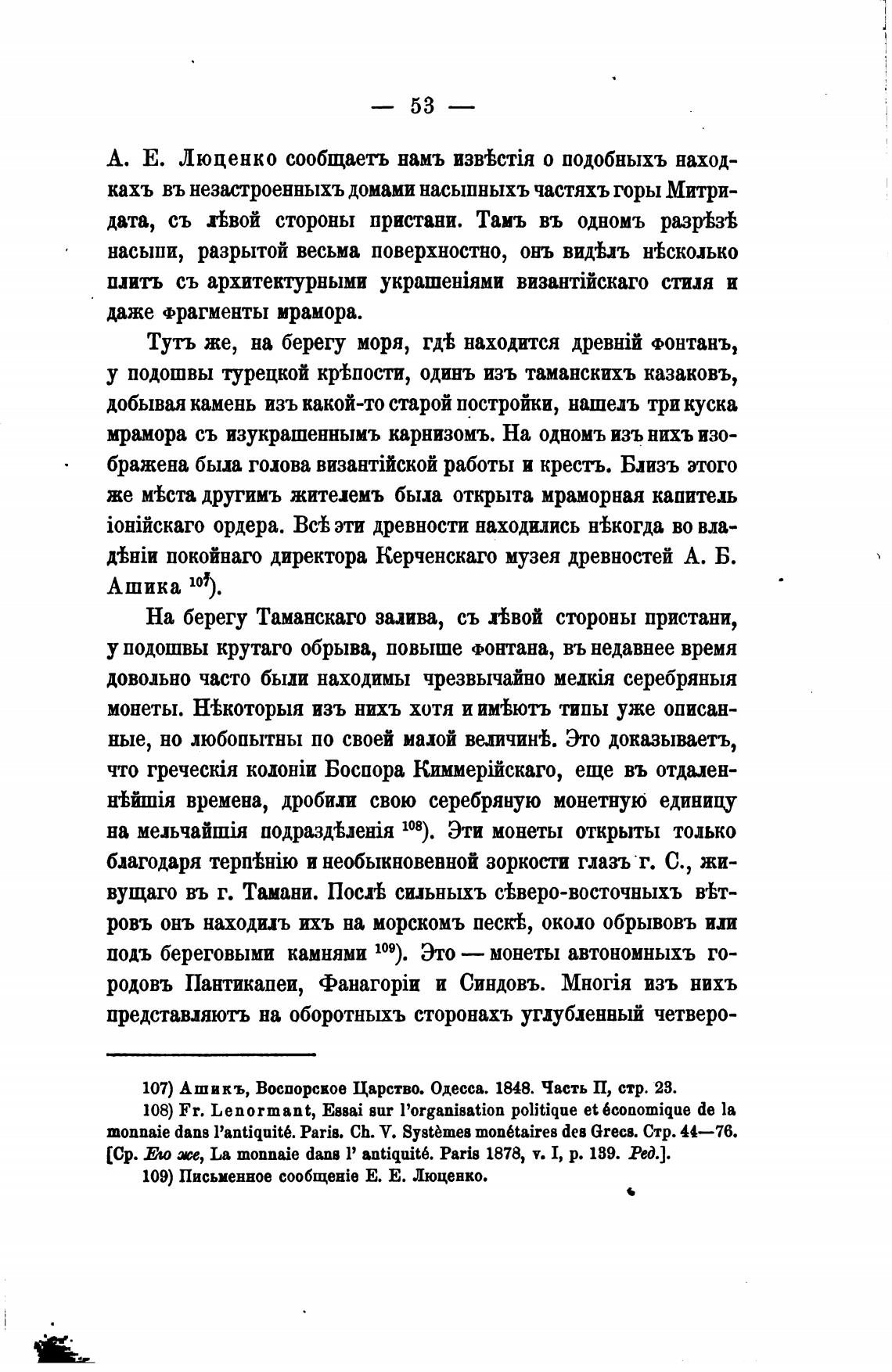 — 53 —

А. Е. Люценко сообщаетъ намъ извѣстія о подобныхъ находкахъ въ незастроенныхъ домами насыпныхъ частяхъ горы Митридата, съ лѣвой стороны пристани. Тамъ въ одномъ разрѣзѣ насыпи, разрытой весьма поверхностно, онъ видѣлъ нѣсколько плитъ съ архитектурными украшеніями византійскаго стиля и даже фрагменты мрамора.

Тутъ же, на берегу моря, гдѣ находится древній фонтанъ, у подошвы турецкой крѣпости, одинъ изъ таманскихъ казаковъ, добывая камень изъ какой-то старой постройки, нашелъ три куска мрамора съ изукрашеннымъ карнизомъ. На одномъ изъ нихъ изображена была голова византійской работы и крестъ. Близъ этого же мѣста другимъ жителемъ была открыта мраморная капитель іонійскаго ордера. Всѣ эти древности находились нѣкогда во владѣніи покойнаго директора Керченскаго музея древностей А. Б. Ашика $^{107}$).

На берегу Таманскаго залива, съ лѣвой стороны пристани, у подошвы крутаго обрыва, повыше фонтана, въ недавнее время довольно часто были находимы чрезвычайно мелкія серебряныя монеты. Нѣкоторыя изъ нихъ хотя и имѣютъ типы уже описанные, но любопытны по своей малой величинѣ. Это доказываетъ, что греческія колоніи Боспора Киммерійскаго, еще въ отдаленнѣйшія времена, дробили свою серебряную монетную единицу на мельчайшія подраздѣленія $^{108}$). Эти монеты открыты только благодаря терпѣнію и необыкновенной зоркости глазъ г. С., живущаго въ г. Тамани. Послѣ сильныхъ сѣверо-восточныхъ вѣтровъ онъ находилъ ихъ на морскомъ пескѣ, около обрывовъ или подъ береговыми камнями $^{109}$). Это — монеты автономныхъ городовъ Пантикапеи, Фанагоріи и Синдовъ. Многія изъ нихъ представляютъ на оборотныхъ сторонахъ углубленный четверо-

107) Ашикъ, Воспорское Царство. Одесса. 1848. Часть II, стр. 23.
108) Fr. Lenormant, Essai sur l'organisation politique et économique de la monnaie dans l'antiquité. Paris. Ch. V. Systèmes monétaires des Grecs. Стр. 44—76. [Ср. Его же, La monnaie dans l' antiquité. Paris 1878, v. I, p. 139. Ред.].
109) Письменное сообщеніе Е. Е. Люценко.